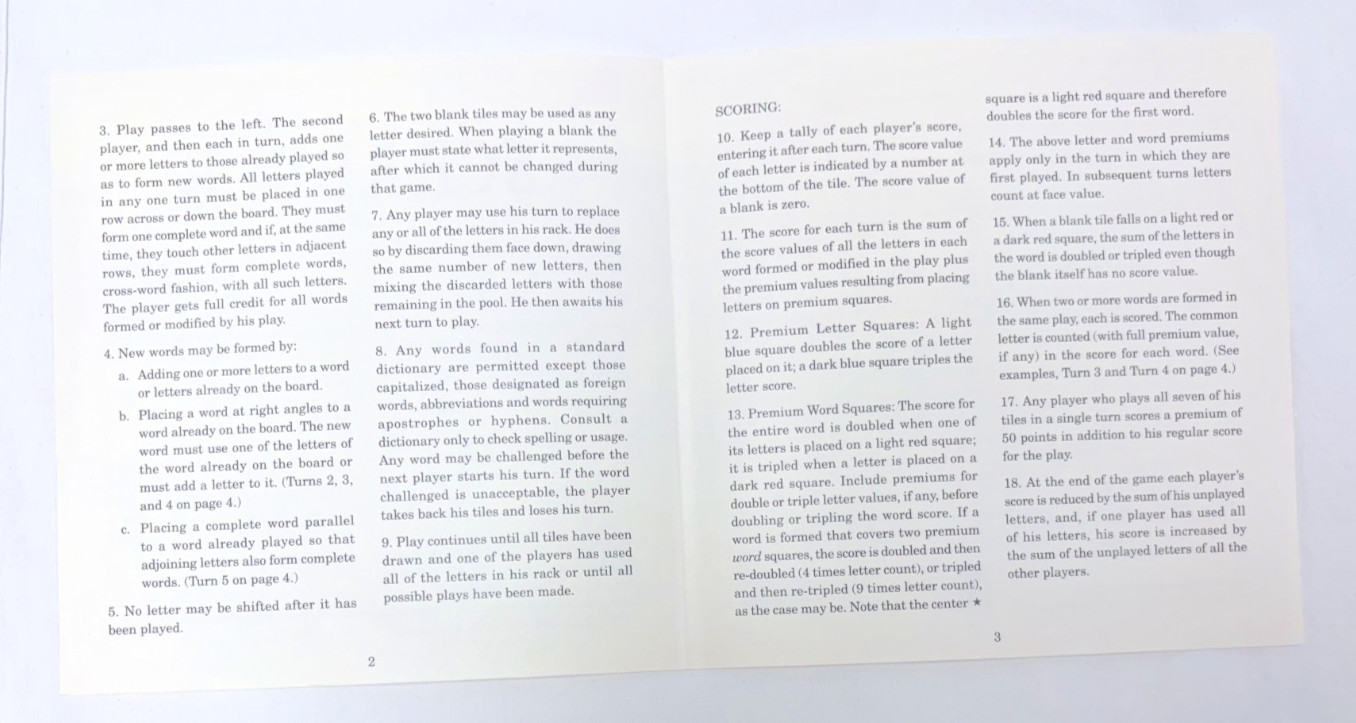 3. Play passes to the left. The second player, and then each in turn, adds one or more letters to those already played so as to form new words. All letters played in any one turn must be placed in one row across or down the board. They must form one complete word and if, at the same time, they touch other letters in adjacent rows, they must form complete words, cross-word fashion, with all such letters. The player gets full credit for all words formed or modified by his play.

4. New words may be formed by:

a. Adding one or more letters to a word or letters already on the board.

b. Placing a word at right angles to a word already on the board. The new word must use one of the letters of the word already on the board or must add a letter to it. (Turns 2, 3, and 4 on page 4.)

c. Placing a complete word parallel to a word already played so that adjoining letters also form complete words. (Turn 5 on page 4.)

5. No letter may be shifted after it has been played.

6. The two blank tiles may be used as any letter desired. When playing a blank the player must state what letter it represents, after which it cannot be changed during that game.

7. Any player may use his turn to replace any or all of the letters in his rack. He does so by discarding them face down, drawing the same number of new letters, then mixing the discarded letters with those remaining in the pool. He then awaits his next turn to play.

8. Any words found in a standard dictionary are permitted except those capitalized, those designated as foreign words, abbreviations and words requiring apostrophes or hyphens. Consult a dictionary only to check spelling or usage. Any word may be challenged before the next player starts his turn. If the word challenged is unacceptable, the player takes back his tiles and loses his turn.

9. Play continues until all tiles have been drawn and one of the players has used all of the letters in his rack or until all possible plays have been made.

2

SCORING:

10. Keep a tally of each player's score, entering it after each turn. The score value of each letter is indicated by a number at the bottom of the tile. The score value of a blank is zero.

11. The score for each turn is the sum of the score values of all the letters in each word formed or modified in the play plus the premium values resulting from placing letters on premium squares.

12. Premium Letter Squares: A light blue square doubles the score of a letter placed on it; a dark blue square triples the letter score.

13. Premium Word Squares: The score for the entire word is doubled when one of its letters is placed on a light red square; it is tripled when a letter is placed on a dark red square. Include premiums for double or triple letter values, if any, before doubling or tripling the word score. If a word is formed that covers two premium word squares, the score is doubled and then re-doubled (4 times letter count), or tripled and then re-tripled (9 times letter count), as the case may be. Note that the center ★ square is a light red square and therefore doubles the score for the first word.

14. The above letter and word premiums apply only in the turn in which they are first played. In subsequent turns letters count at face value.

15. When a blank tile falls on a light red or a dark red square, the sum of the letters in the word is doubled or tripled even though the blank itself has no score value.

16. When two or more words are formed in the same play, each is scored. The common letter is counted (with full premium value, if any) in the score for each word. (See examples, Turn 3 and Turn 4 on page 4.)

17. Any player who plays all seven of his tiles in a single turn scores a premium of 50 points in addition to his regular score for the play.

18. At the end of the game each player's score is reduced by the sum of his unplayed letters, and, if one player has used all of his letters, his score is increased by the sum of the unplayed letters of all the other players.

3